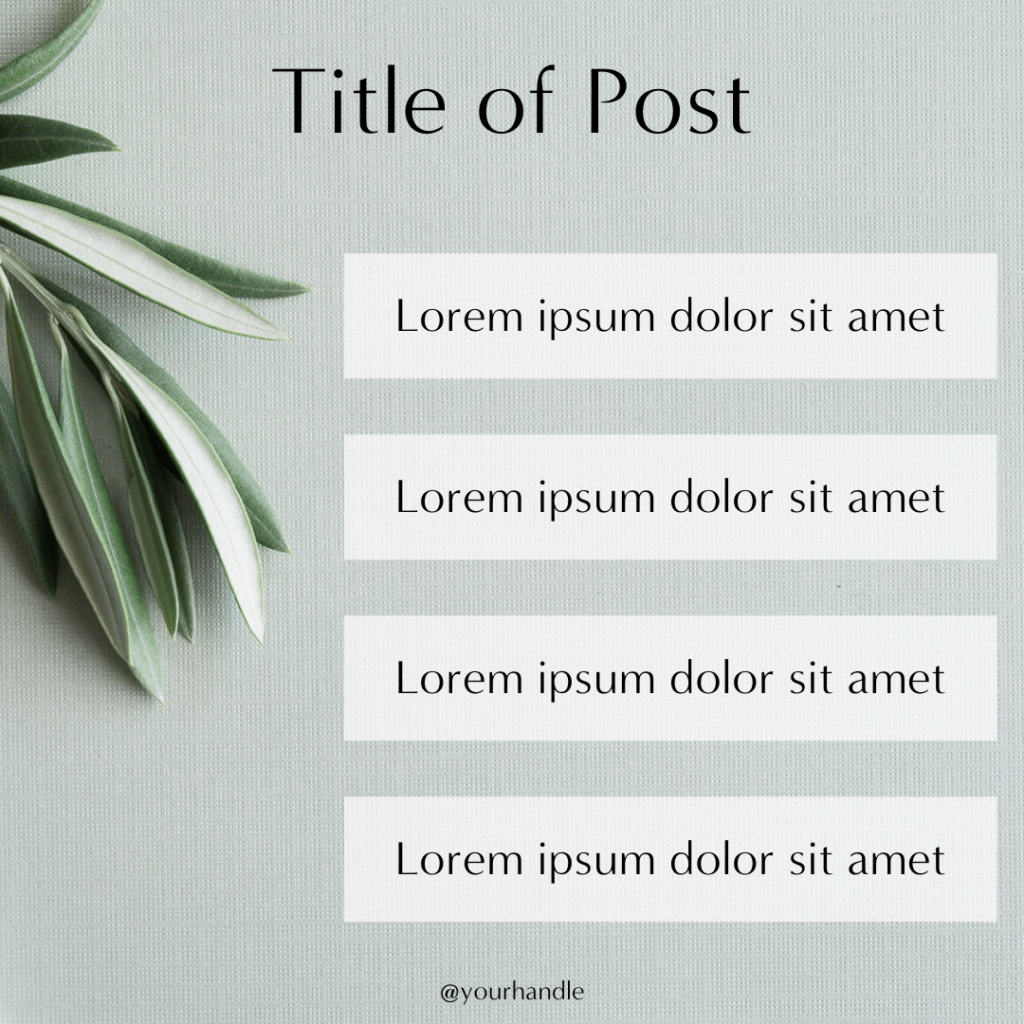 Title of Post

Lorem ipsum dolor sit amet

Lorem ipsum dolor sit amet

Lorem ipsum dolor sit amet

Lorem ipsum dolor sit amet

@yourhandle